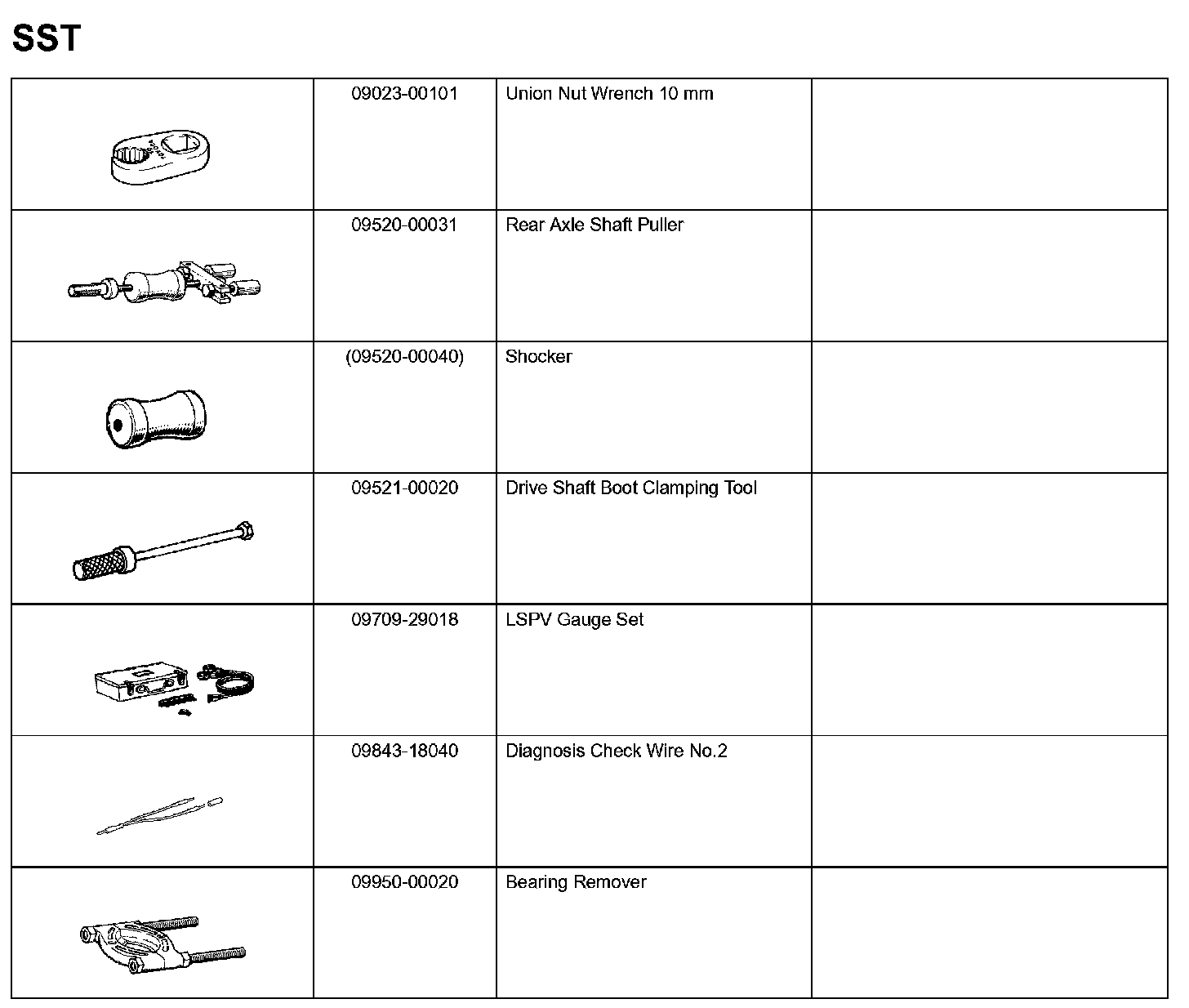 SST

| | | | |
|---|---|---|---|
| | 09023-00101 | Union Nut Wrench 10 mm | |
| | 09520-00031 | Rear Axle Shaft Puller | |
| | (09520-00040) | Shocker | |
| | 09521-00020 | Drive Shaft Boot Clamping Tool | |
| | 09709-29018 | LSPV Gauge Set | |
| | 09843-18040 | Diagnosis Check Wire No.2 | |
| | 09950-00020 | Bearing Remover | |